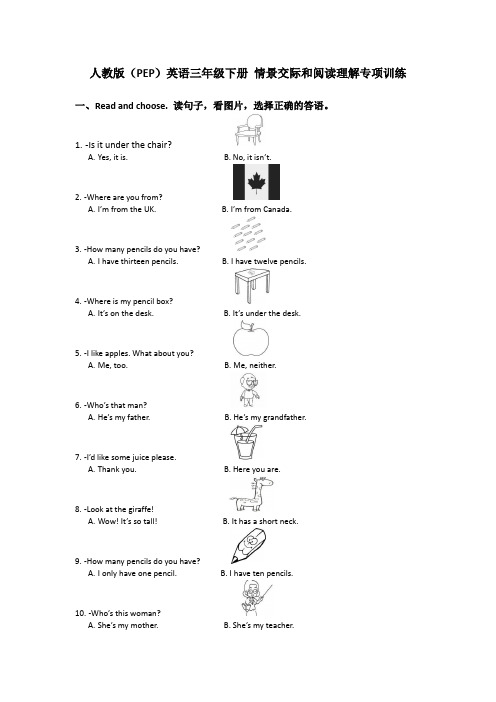 人教版（PEP）英语三年级下册 情景交际和阅读理解专项训练

一、Read and choose. 读句子，看图片，选择正确的答语。

1. -Is it under the chair?
A. Yes, it is. B. No, it isn't.

2. -Where are you from?
A. I'm from the UK. B. I'm from Canada.

3. -How many pencils do you have?
A. I have thirteen pencils. B. I have twelve pencils.

4. -Where is my pencil box?
A. It's on the desk. B. It's under the desk.

5. -I like apples. What about you?
A. Me, too. B. Me, neither.

6. -Who's that man?
A. He's my father. B. He's my grandfather.

7. -I'd like some juice please.
A. Thank you. B. Here you are.

8. -Look at the giraffe!
A. Wow! It's so tall! B. It has a short neck.

9. -How many pencils do you have?
A. I only have one pencil. B. I have ten pencils.

10. -Who's this woman?
A. She's my mother. B. She's my teacher.